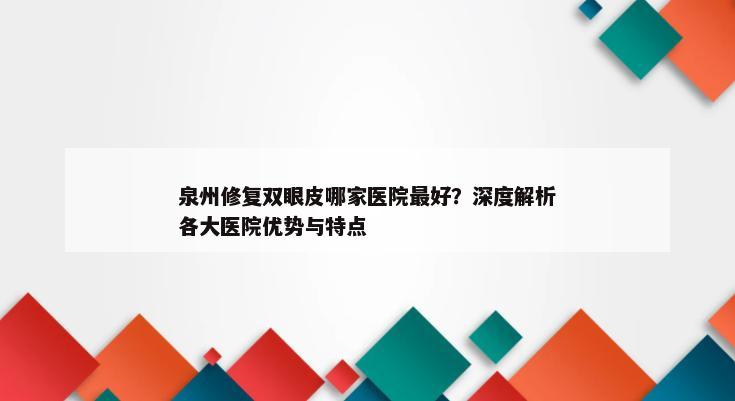 泉州修复双眼皮哪家医院最好？深度解析各大医院优势与特点